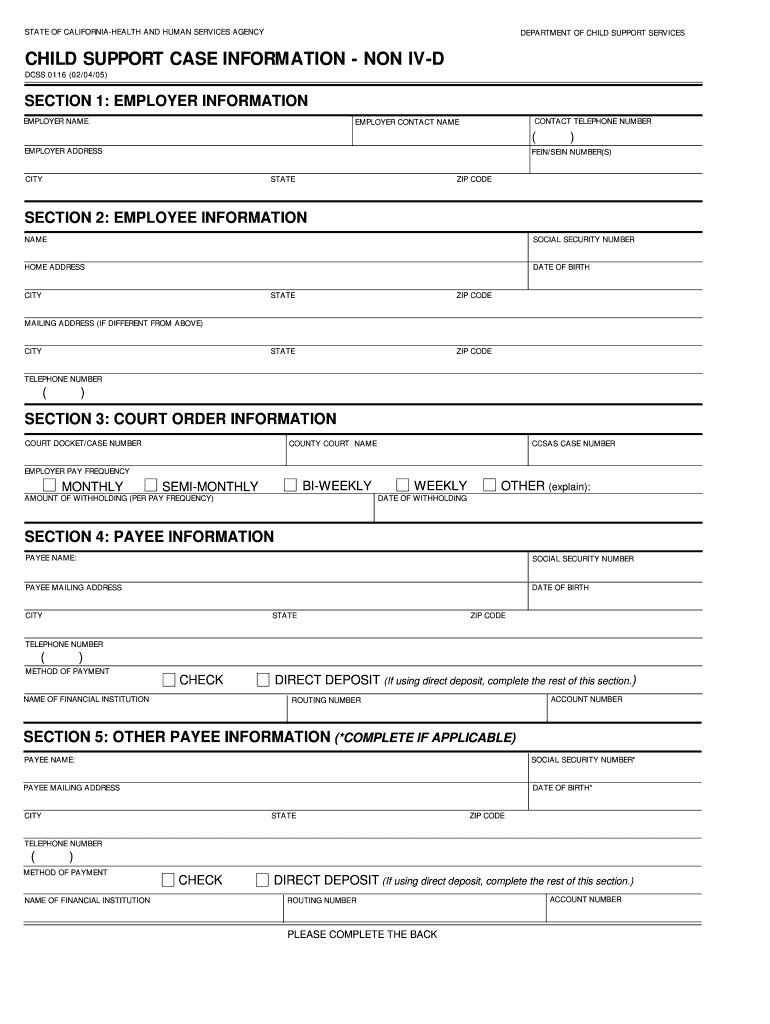 STATE OF CALIFORNIA-HEALTH AND HUMAN SERVICES AGENCY

DEPARTMENT OF CHILD SUPPORT SERVICES

CHILD SUPPORT CASE INFORMATION - NON IV-D

DCSS 0116 (02/04/05)

SECTION 1: EMPLOYER INFORMATION

EMPLOYER NAME

EMPLOYER CONTACT NAME

CONTACT TELEPHONE NUMBER
( )

EMPLOYER ADDRESS

FEIN/SEIN NUMBER(S)

CITY

STATE

ZIP CODE

SECTION 2: EMPLOYEE INFORMATION

NAME

SOCIAL SECURITY NUMBER

HOME ADDRESS

DATE OF BIRTH

CITY

STATE

ZIP CODE

MAILING ADDRESS (IF DIFFERENT FROM ABOVE)

CITY

STATE

ZIP CODE

TELEPHONE NUMBER
( )

SECTION 3: COURT ORDER INFORMATION

COURT DOCKET/CASE NUMBER

COUNTY COURT NAME

CCSAS CASE NUMBER

EMPLOYER PAY FREQUENCY

MONTHLY SEMI-MONTHLY BI-WEEKLY WEEKLY OTHER (explain):

AMOUNT OF WITHHOLDING (PER PAY FREQUENCY)

DATE OF WITHHOLDING

SECTION 4: PAYEE INFORMATION

PAYEE NAME:

SOCIAL SECURITY NUMBER

PAYEE MAILING ADDRESS

DATE OF BIRTH

CITY

STATE

ZIP CODE

TELEPHONE NUMBER
( )

METHOD OF PAYMENT

CHECK DIRECT DEPOSIT (If using direct deposit, complete the rest of this section.)

NAME OF FINANCIAL INSTITUTION

ROUTING NUMBER

ACCOUNT NUMBER

SECTION 5: OTHER PAYEE INFORMATION (*COMPLETE IF APPLICABLE)

PAYEE NAME:

SOCIAL SECURITY NUMBER*

PAYEE MAILING ADDRESS

DATE OF BIRTH*

CITY

STATE

ZIP CODE

TELEPHONE NUMBER
( )

METHOD OF PAYMENT

CHECK DIRECT DEPOSIT (If using direct deposit, complete the rest of this section.)

NAME OF FINANCIAL INSTITUTION

ROUTING NUMBER

ACCOUNT NUMBER

PLEASE COMPLETE THE BACK